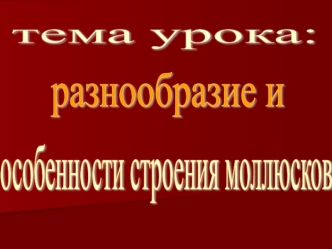 тема урока:

разнообразие и

особенности строения моллюсков